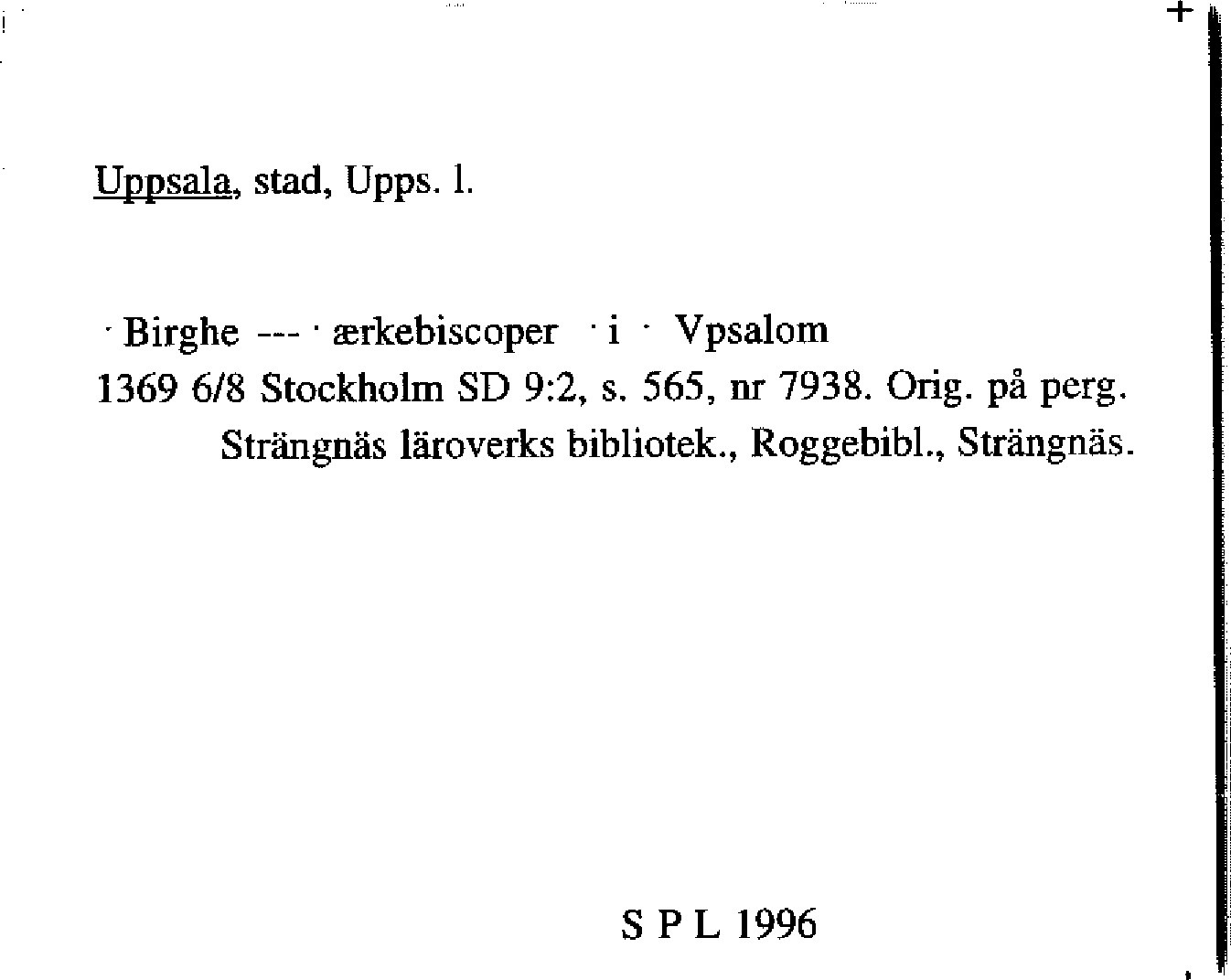 Uppsala, stad, Upps. l.

· Birghe --- · ærkebiscoper · i · Vpsalom
1369 6/8 Stockholm SD 9:2, s. 565, nr 7938. Orig. på perg. Strängnäs läroverks bibliotek., Roggebibl., Strängnäs.

S P L 1996